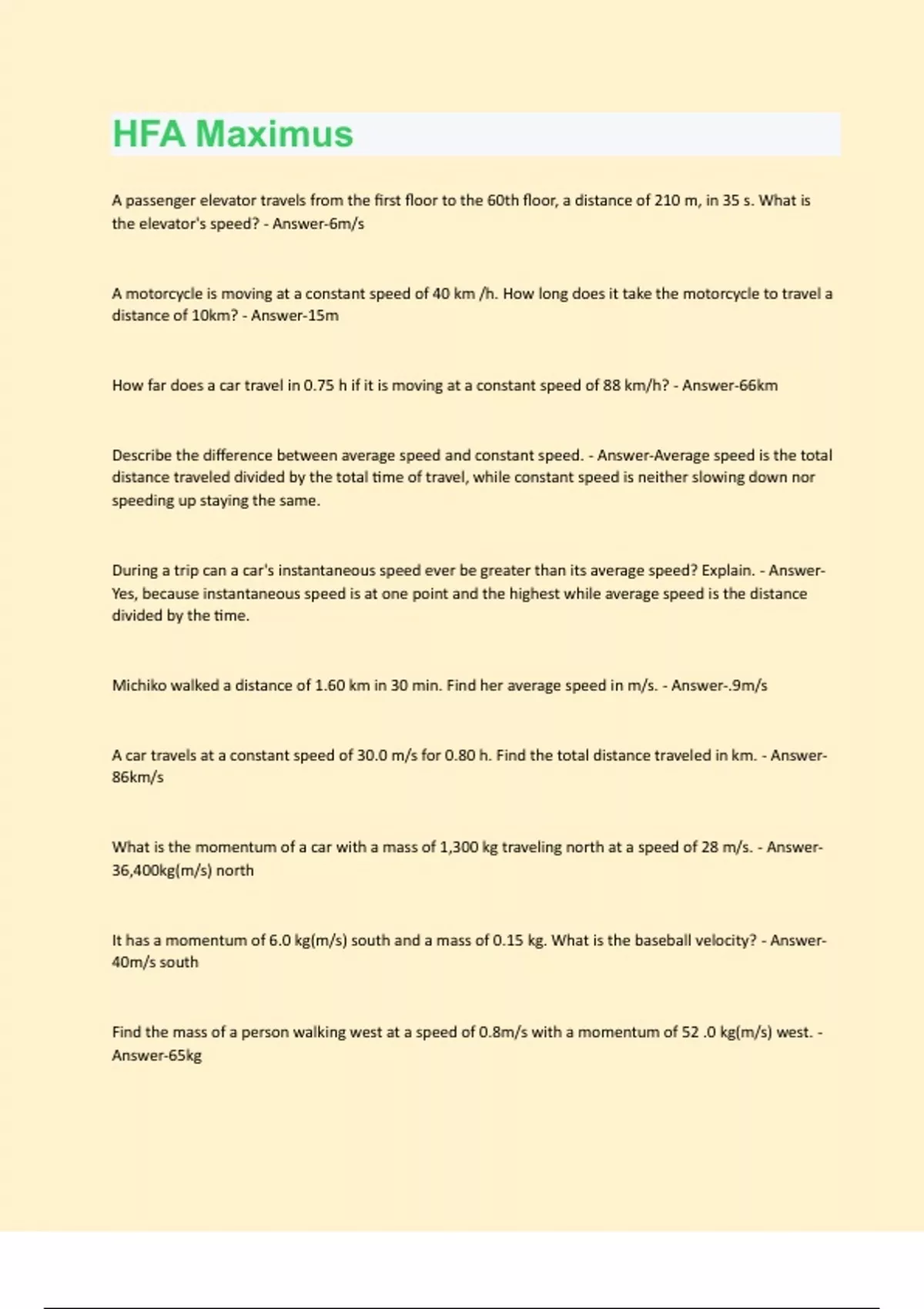 HFA Maximus

A passenger elevator travels from the first floor to the 60th floor, a distance of 210 m, in 35 s. What is the elevator's speed? - Answer-6m/s

A motorcycle is moving at a constant speed of 40 km /h. How long does it take the motorcycle to travel a distance of 10km? - Answer-15m

How far does a car travel in 0.75 h if it is moving at a constant speed of 88 km/h? - Answer-66km

Describe the difference between average speed and constant speed. - Answer-Average speed is the total distance traveled divided by the total time of travel, while constant speed is neither slowing down nor speeding up staying the same.

During a trip can a car's instantaneous speed ever be greater than its average speed? Explain. - Answer-Yes, because instantaneous speed is at one point and the highest while average speed is the distance divided by the time.

Michiko walked a distance of 1.60 km in 30 min. Find her average speed in m/s. - Answer-.9m/s

A car travels at a constant speed of 30.0 m/s for 0.80 h. Find the total distance traveled in km. - Answer-86km/s

What is the momentum of a car with a mass of 1,300 kg traveling north at a speed of 28 m/s. - Answer-36,400kg(m/s) north

It has a momentum of 6.0 kg(m/s) south and a mass of 0.15 kg. What is the baseball velocity? - Answer-40m/s south

Find the mass of a person walking west at a speed of 0.8m/s with a momentum of 52 .0 kg(m/s) west. - Answer-65kg